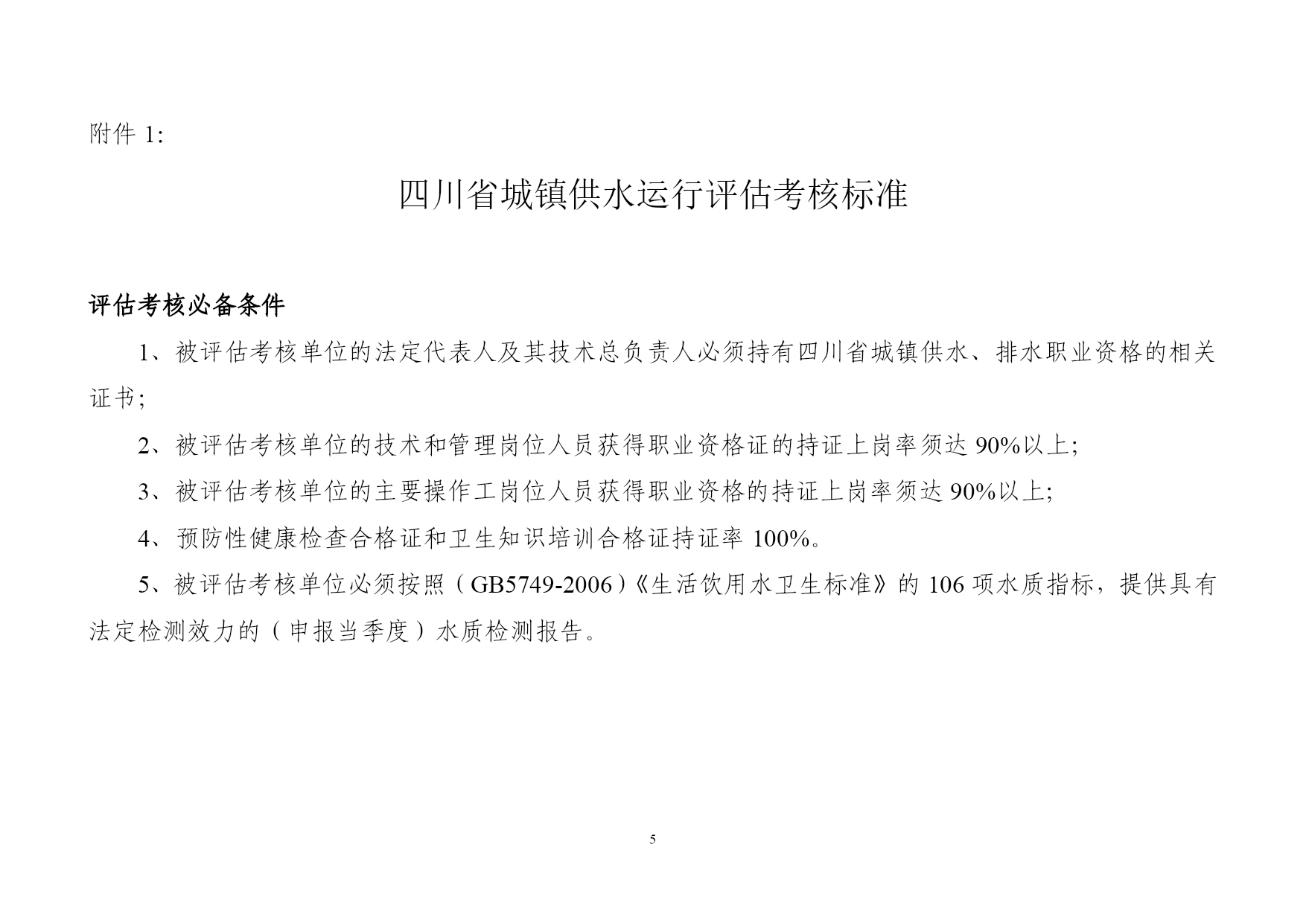 附件 1:

四川省城镇供水运行评估考核标准

评估考核必备条件

1、被评估考核单位的法定代表人及其技术总负责人必须持有四川省城镇供水、排水职业资格的相关证书;

2、被评估考核单位的技术和管理岗位人员获得职业资格证的持证上岗率须达 90%以上;

3、被评估考核单位的主要操作工岗位人员获得职业资格的持证上岗率须达 90%以上;

4、预防性健康检查合格证和卫生知识培训合格证持证率 100%。

5、被评估考核单位必须按照（GB5749-2006）《生活饮用水卫生标准》的 106 项水质指标，提供具有法定检测效力的（申报当季度）水质检测报告。

5